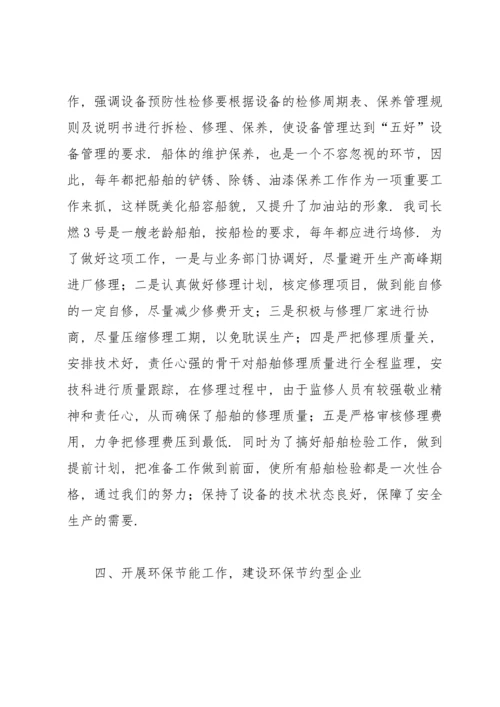 作，强调设备预防性检修要根据设备的检修周期表、保养管理规则及说明书进行拆检、修理、保养，使设备管理达到“五好”设备管理的要求．船体的维护保养，也是一个不容忽视的环节，因此，每年都把船舶的铲锈、除锈、油漆保养工作作为一项重要工作来抓，这样既美化船容船貌，又提升了加油站的形象．我司长燃３号是一艘老龄船舶，按船检的要求，每年都应进行坞修．为了做好这项工作，一是与业务部门协调好，尽量避开生产高峰期进厂修理；二是认真做好修理计划，核定修理项目，做到能自修的一定自修，尽量减少修费开支；三是积极与修理厂家进行协商，尽量压缩修理工期，以免耽误生产；四是严把修理质量关，安排技术好，责任心强的骨干对船舶修理质量进行全程监理，安技科进行质量跟踪，在修理过程中，由于监修人员有较强敬业精神和责任心，从而确保了船舶的修理质量；五是严格审核修理费用，力争把修理费压到最低．同时为了搞好船舶检验工作，做到提前计划，把准备工作做到前面，使所有船舶检验都是一次性合格，通过我们的努力；保持了设备的技术状态良好，保障了安全生产的需要．

四、开展环保节能工作，建设环保节约型企业